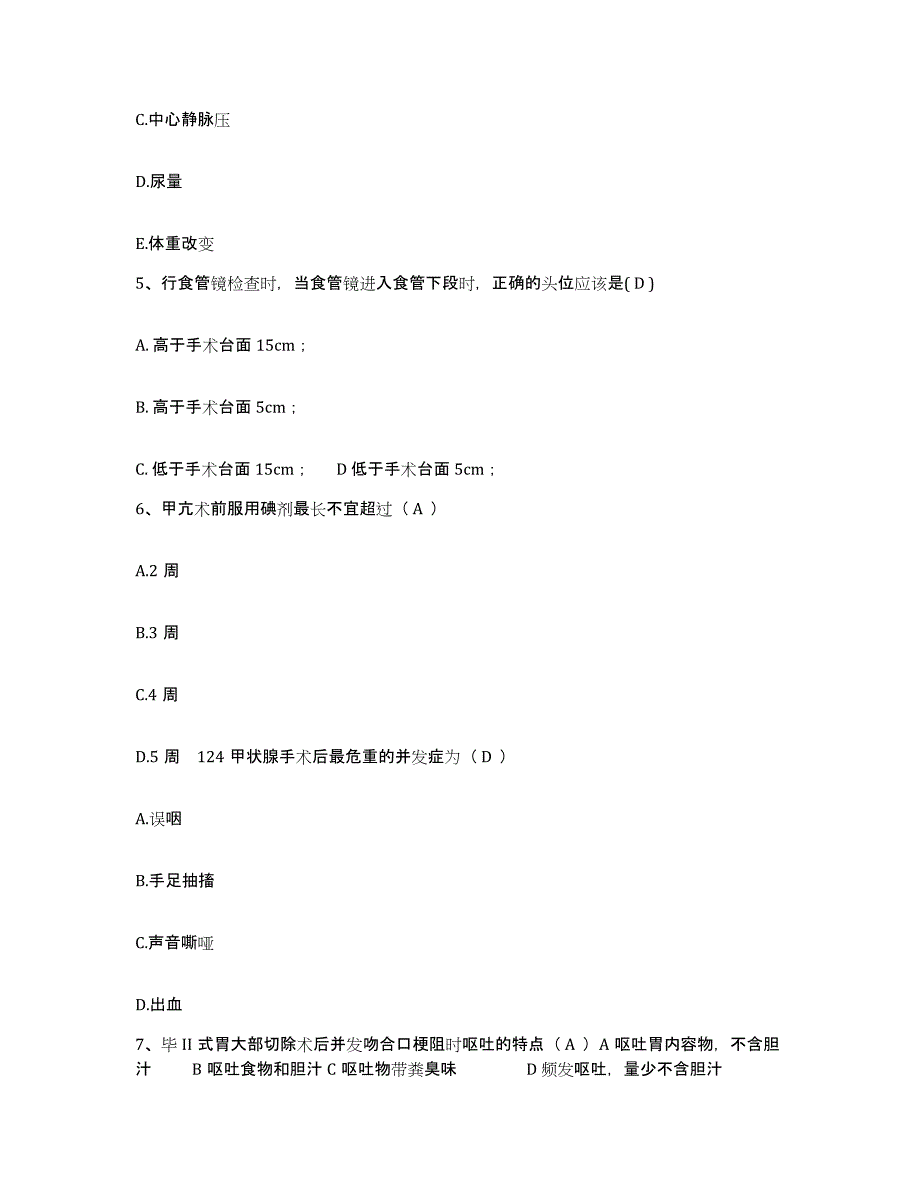 C.中心静脉压

D.尿量

E.体重改变

5、行食管镜检查时，当食管镜进入食管下段时，正确的头位应该是( D )

A. 高于手术台面 15cm；

B. 高于手术台面 5cm；

C. 低于手术台面 15cm；　D 低于手术台面 5cm；

6、甲亢术前服用碘剂最长不宜超过（ A ）

A.2 周

B.3 周

C.4 周

D.5 周　124 甲状腺手术后最危重的并发症为（ D ）

A.误咽

B.手足抽搐

C.声音嘶哑

D.出血

7、毕 II 式胃大部切除术后并发吻合口梗阻时呕吐的特点（ A ）A 呕吐胃内容物，不含胆汁　B 呕吐食物和胆汁 C 呕吐物带粪臭味　D 频发呕吐，量少不含胆汁